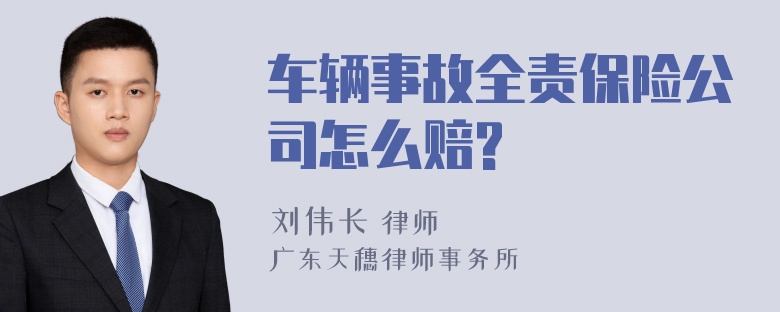 车辆事故全责保险公司怎么赔?

刘伟长 律师
广东天穗律师事务所